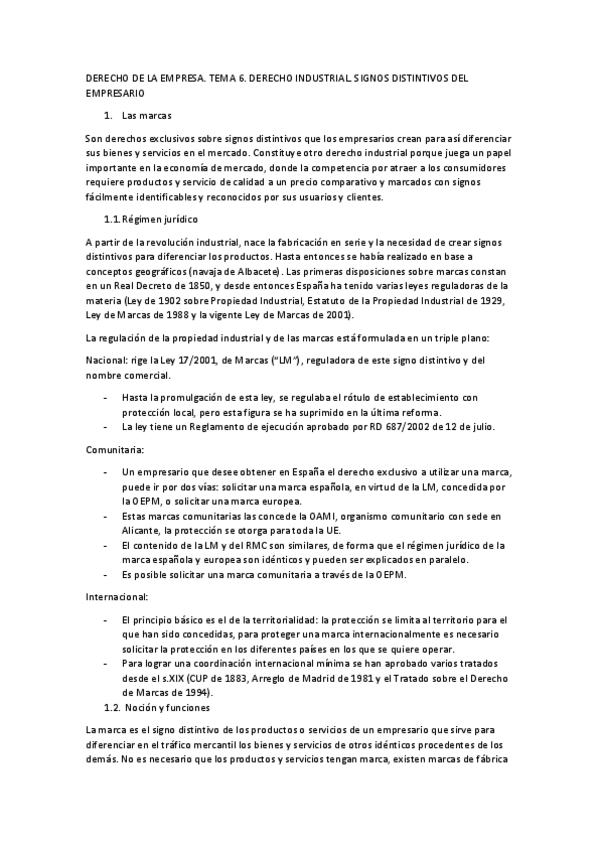 DERECHO DE LA EMPRESA. TEMA 6. DERECHO INDUSTRIAL. SIGNOS DISTINTIVOS DEL EMPRESARIO

1. Las marcas

Son derechos exclusivos sobre signos distintivos que los empresarios crean para así diferenciar sus bienes y servicios en el mercado. Constituye otro derecho industrial porque juega un papel importante en la economía de mercado, donde la competencia por atraer a los consumidores requiere productos y servicio de calidad a un precio comparativo y marcados con signos fácilmente identificables y reconocidos por sus usuarios y clientes.

1.1. Régimen jurídico

A partir de la revolución industrial, nace la fabricación en serie y la necesidad de crear signos distintivos para diferenciar los productos. Hasta entonces se había realizado en base a conceptos geográficos (navaja de Albacete). Las primeras disposiciones sobre marcas constan en un Real Decreto de 1850, y desde entonces España ha tenido varias leyes reguladoras de la materia (Ley de 1902 sobre Propiedad Industrial, Estatuto de la Propiedad Industrial de 1929, Ley de Marcas de 1988 y la vigente Ley de Marcas de 2001).

La regulación de la propiedad industrial y de las marcas está formulada en un triple plano:

Nacional: rige la Ley 17/2001, de Marcas ("LM"), reguladora de este signo distintivo y del nombre comercial.

- Hasta la promulgación de esta ley, se regulaba el rótulo de establecimiento con protección local, pero esta figura se ha suprimido en la última reforma.
- La ley tiene un Reglamento de ejecución aprobado por RD 687/2002 de 12 de julio.

Comunitaria:

- Un empresario que desee obtener en España el derecho exclusivo a utilizar una marca, puede ir por dos vías: solicitar una marca española, en virtud de la LM, concedida por la OEPM, o solicitar una marca europea.
- Estas marcas comunitarias las concede la OAMI, organismo comunitario con sede en Alicante, la protección se otorga para toda la UE.
- El contenido de la LM y del RMC son similares, de forma que el régimen jurídico de la marca española y europea son idénticos y pueden ser explicados en paralelo.
- Es posible solicitar una marca comunitaria a través de la OEPM.

Internacional:

- El principio básico es el de la territorialidad: la protección se limita al territorio para el que han sido concedidas, para proteger una marca internacionalmente es necesario solicitar la protección en los diferentes países en los que se quiere operar.
- Para lograr una coordinación internacional mínima se han aprobado varios tratados desde el s.XIX (CUP de 1883, Arreglo de Madrid de 1981 y el Tratado sobre el Derecho de Marcas de 1994).

1.2. Noción y funciones

La marca es el signo distintivo de los productos o servicios de un empresario que sirve para diferenciar en el tráfico mercantil los bienes y servicios de otros idénticos procedentes de los demás. No es necesario que los productos y servicios tengan marca, existen marcas de fábrica